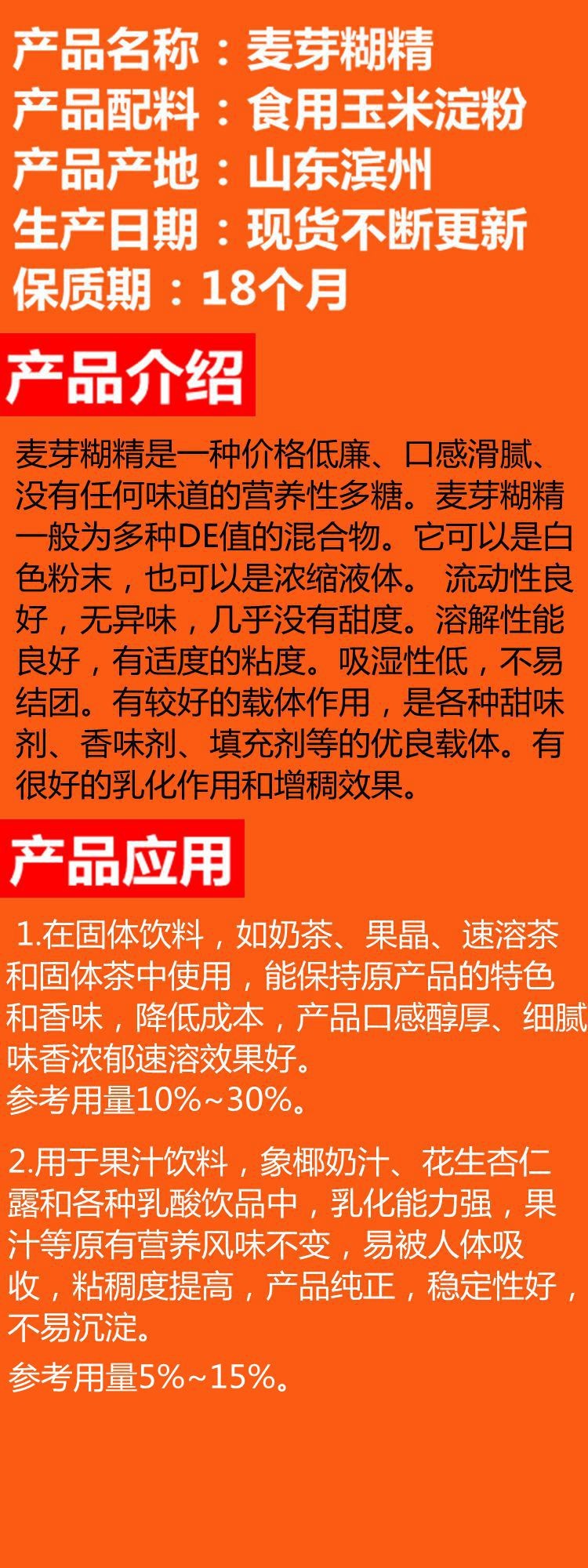 产品名称：麦芽糊精
产品配料：食用玉米淀粉
产品产地：山东滨州
生产日期：现货不断更新
保质期：18个月

产品介绍

麦芽糊精是一种价格低廉、口感滑腻、没有任何味道的营养性多糖。麦芽糊精一般为多种DE值的混合物。它可以是白色粉末，也可以是浓缩液体。流动性良好，无异味，几乎没有甜度。溶解性能良好，有适度的粘度。吸湿性低，不易结团。有较好的载体作用，是各种甜味剂、香味剂、填充剂等的优良载体。有很好的乳化作用和增稠效果。

产品应用

1.在固体饮料，如奶茶、果晶、速溶茶和固体茶中使用，能保持原产品的特色和香味，降低成本，产品口感醇厚、细腻味香浓郁速溶效果好。
参考用量10%~30%。

2.用于果汁饮料，象椰奶汁、花生杏仁露和各种乳酸饮品中，乳化能力强，果汁等原有营养风味不变，易被人体吸收，粘稠度提高，产品纯正，稳定性好，不易沉淀。

参考用量5%~15%。